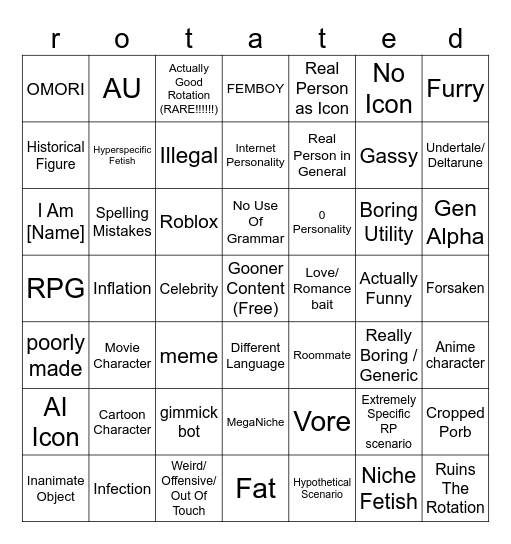 | r | o | t | a | t | e | d |
|---|---|---|---|---|---|---|
| OMORI | AU | Actually Good Rotation (RARE!!!!!!) | FEMBOY | Real Person as Icon | No Icon | Furry |
| Historical Figure | Hyperspecific Fetish | Illegal | Internet Personality | Real Person in General | Gassy | Undertale/ Deltarune |
| I Am [Name] | Spelling Mistakes | Roblox | No Use Of Grammar | 0 Personality | Boring Utility | Gen Alpha |
| RPG | Inflation | Celebrity | Gooner Content (Free) | Love/ Romance bait | Actually Funny | Forsaken |
| poorly made | Movie Character | meme | Different Language | Roommate | Really Boring / Generic | Anime character |
| AI Icon | Cartoon Character | gimmick bot | MegaNiche | Vore | Extremely Specific RP scenario | Cropped Porb |
| Inanimate Object | Infection | Weird/ Offensive/ Out Of Touch | Fat | Hypothetical Scenario | Niche Fetish | Ruins The Rotation |